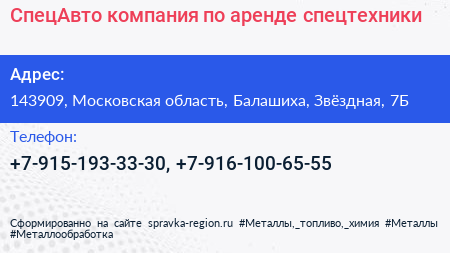 СпецАвто компания по аренде спецтехники

Адрес:

143909, Московская область, Балашиха, Звёздная, 7Б

Телефон:

+7-915-193-33-30, +7-916-100-65-55

Сформированно на сайте spravka-region.ru #Металлы,_топливо,_химия #Металлы #Металлообработка